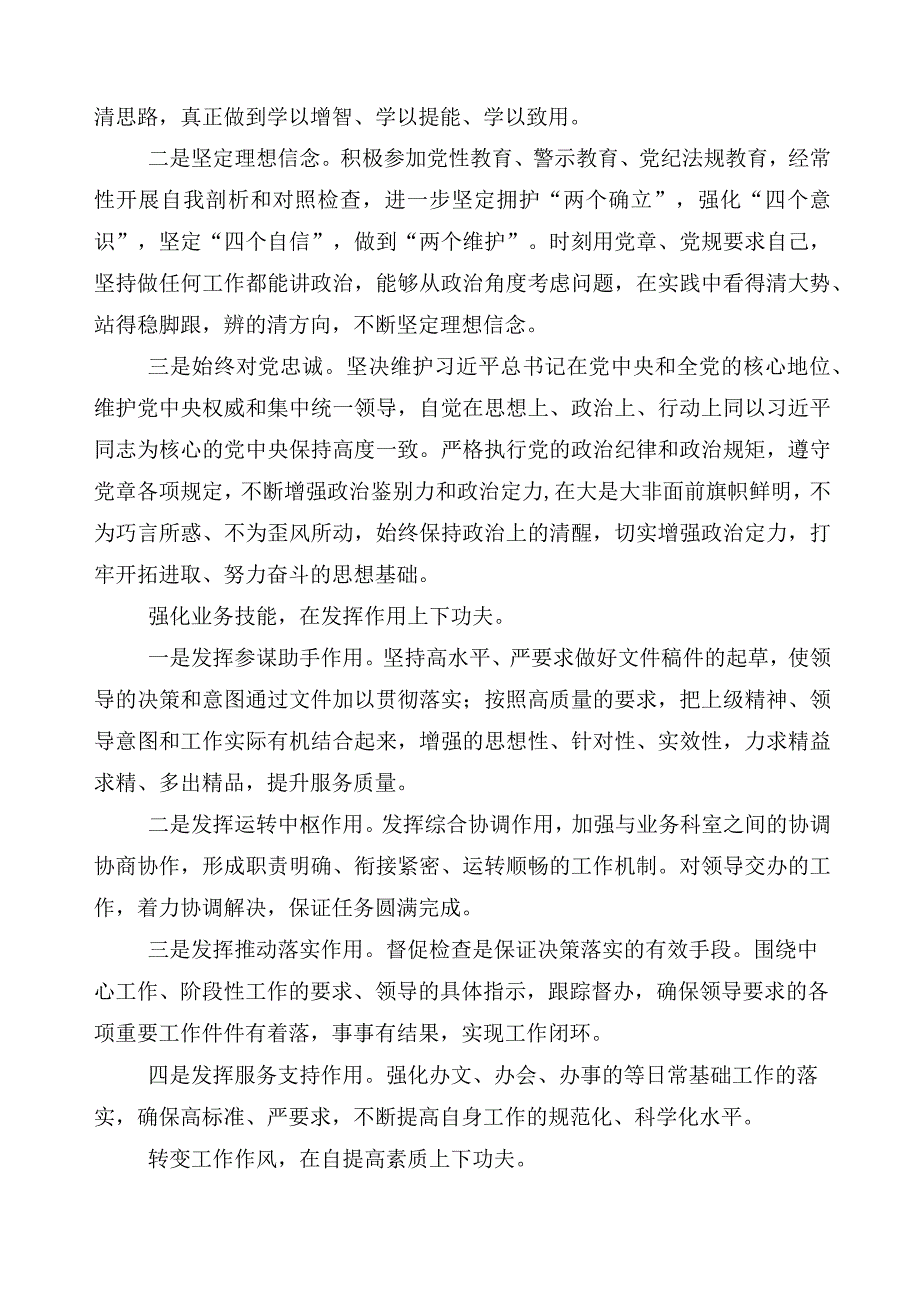 清思路，真正做到学以增智、学以提能、学以致用。

二是坚定理想信念。积极参加党性教育、警示教育、党纪法规教育，经常性开展自我剖析和对照检查，进一步坚定拥护“两个确立”，强化“四个意识”，坚定“四个自信”，做到“两个维护”。时刻用党章、党规要求自己，坚持做任何工作都能讲政治，能够从政治角度考虑问题，在实践中看得清大势、站得稳脚跟，辨的清方向，不断坚定理想信念。

三是始终对党忠诚。坚决维护习近平总书记在党中央和全党的核心地位、维护党中央权威和集中统一领导，自觉在思想上、政治上、行动上同以习近平同志为核心的党中央保持高度一致。严格执行党的政治纪律和政治规矩，遵守党章各项规定，不断增强政治鉴别力和政治定力，在大是大非面前旗帜鲜明，不为巧言所惑、不为歪风所动，始终保持政治上的清醒，切实增强政治定力，打牢开拓进取、努力奋斗的思想基础。

强化业务技能，在发挥作用上下功夫。

一是发挥参谋助手作用。坚持高水平、严要求做好文件稿件的起草，使领导的决策和意图通过文件加以贯彻落实；按照高质量的要求，把上级精神、领导意图和工作实际有机结合起来，增强的思想性、针对性、实效性，力求精益求精、多出精品，提升服务质量。

二是发挥运转中枢作用。发挥综合协调作用，加强与业务科室之间的协调协商协作，形成职责明确、衔接紧密、运转顺畅的工作机制。对领导交办的工作，着力协调解决，保证任务圆满完成。

三是发挥推动落实作用。督促检查是保证决策落实的有效手段。围绕中心工作、阶段性工作的要求、领导的具体指示，跟踪督办，确保领导要求的各项重要工作件件有着落，事事有结果，实现工作闭环。

四是发挥服务支持作用。强化办文、办会、办事的等日常基础工作的落实，确保高标准、严要求，不断提高自身工作的规范化、科学化水平。

转变工作作风，在自提高素质上下功夫。